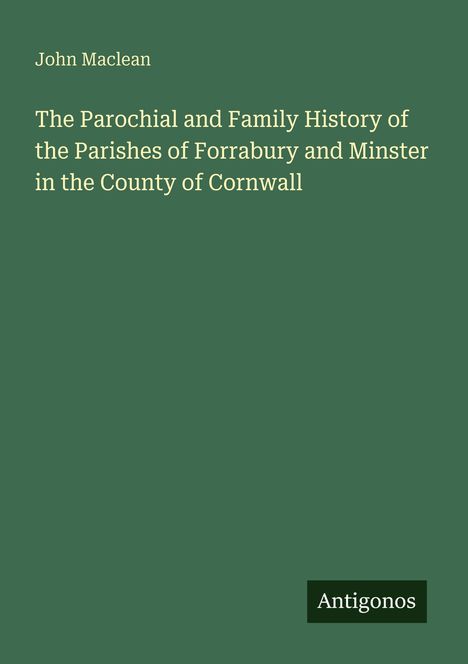 John Maclean

The Parochial and Family History of the Parishes of Forrabury and Minster in the County of Cornwall

Antigonos